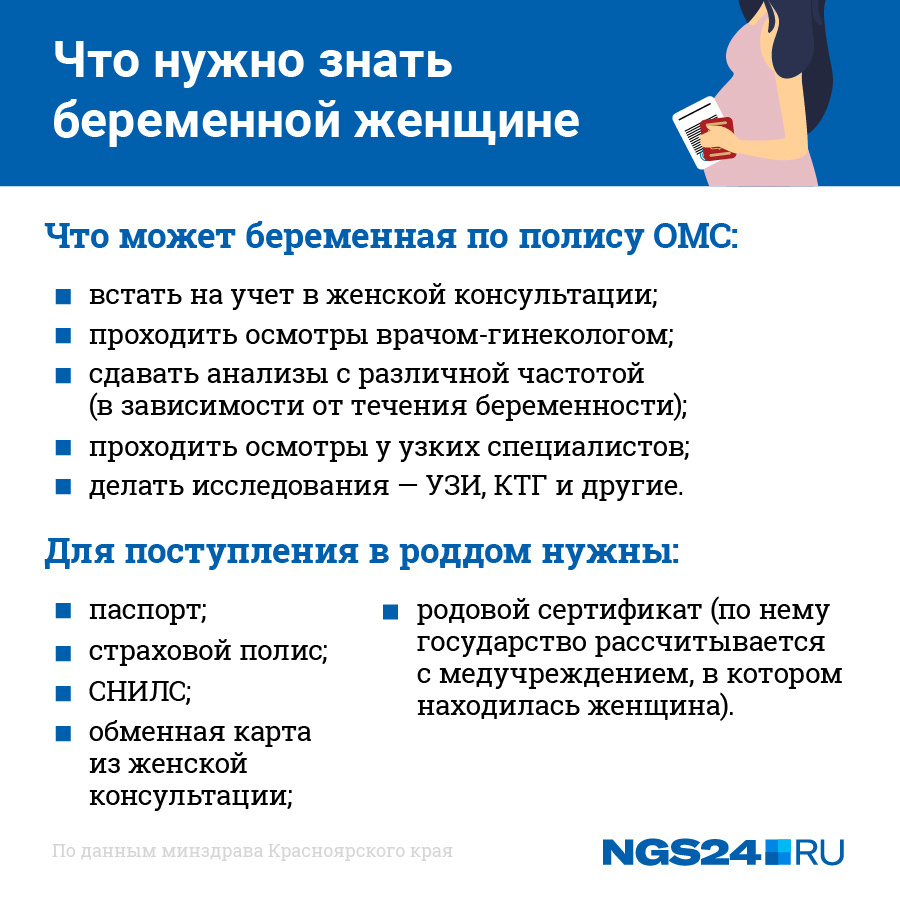 Что нужно знать беременной женщине

Что может беременная по полису ОМС:

- встать на учет в женской консультации;
- проходить осмотры врачом-гинекологом;
- сдавать анализы с различной частотой (в зависимости от течения беременности);
- проходить осмотры у узких специалистов;
- делать исследования — УЗИ, КТГ и другие.

Для поступления в роддом нужны:

- паспорт;
- страховой полис;
- СНИЛС;
- обменная карта из женской консультации;

- родовой сертификат (по нему государство рассчитывается с медучреждением, в котором находилась женщина).

По данным минздрава Красноярского края

NGS24.RU